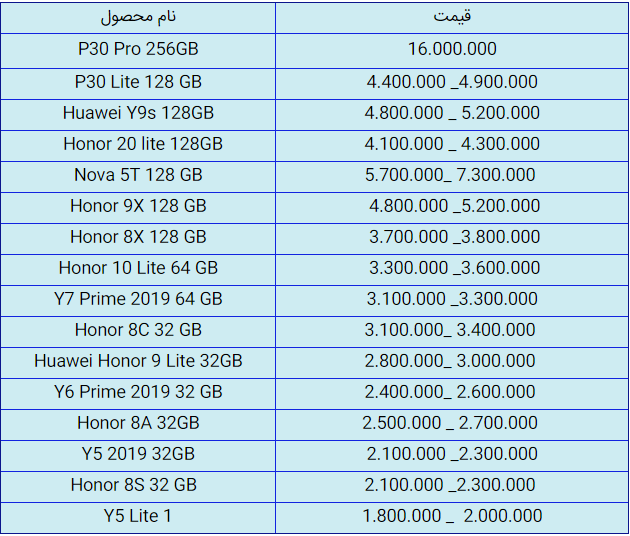 | نام محصول | قیمت |
|---|---|
| P30 Pro 256GB | 16.000.000 |
| P30 Lite 128 GB | 4.400.000 _4.900.000 |
| Huawei Y9s 128GB | 4.800.000 _ 5.200.000 |
| Honor 20 lite 128GB | 4.100.000 _ 4.300.000 |
| Nova 5T 128 GB | 5.700.000_ 7.300.000 |
| Honor 9X 128 GB | 4.800.000 _5.200.000 |
| Honor 8X 128 GB | 3.700.000 _3.800.000 |
| Honor 10 Lite 64 GB | 3.300.000 _3.600.000 |
| Y7 Prime 2019 64 GB | 3.100.000 _3.300.000 |
| Honor 8C 32 GB | 3.100.000_ 3.400.000 |
| Huawei Honor 9 Lite 32GB | 2.800.000_ 3.000.000 |
| Y6 Prime 2019 32 GB | 2.400.000_ 2.600.000 |
| Honor 8A 32GB | 2.500.000 _ 2.700.000 |
| Y5 2019 32GB | 2.100.000 _2.300.000 |
| Honor 8S 32 GB | 2.100.000 _2.300.000 |
| Y5 Lite 1 | 1.800.000 _ 2.000.000 |